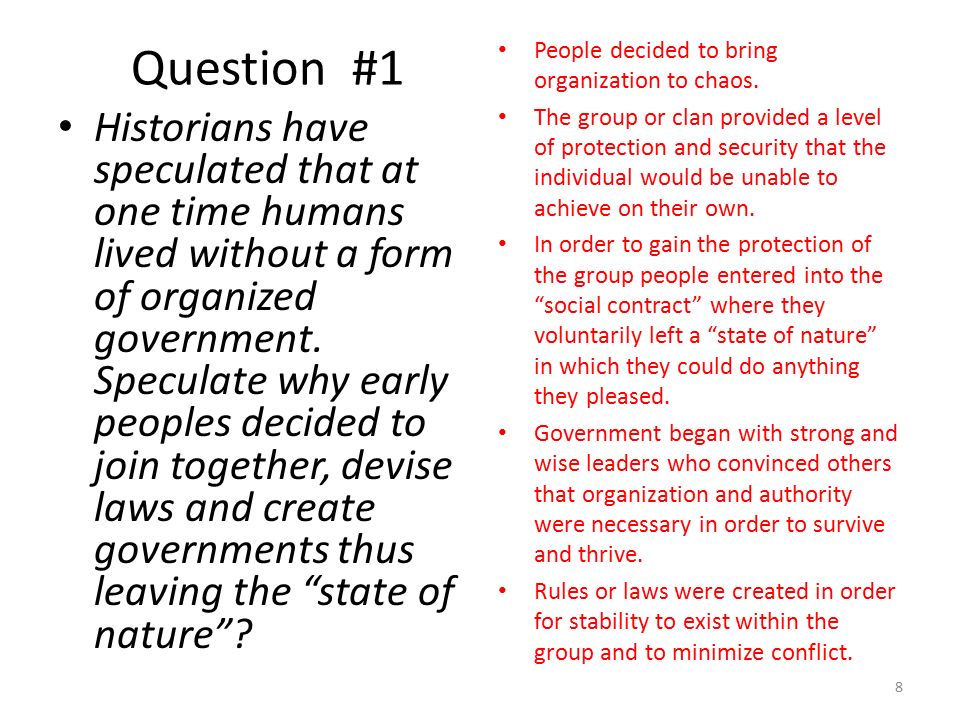 Question #1

• Historians have speculated that at one time humans lived without a form of organized government. Speculate why early peoples decided to join together, devise laws and create governments thus leaving the “state of nature”?

• People decided to bring organization to chaos.
• The group or clan provided a level of protection and security that the individual would be unable to achieve on their own.
• In order to gain the protection of the group people entered into the “social contract” where they voluntarily left a “state of nature” in which they could do anything they pleased.
• Government began with strong and wise leaders who convinced others that organization and authority were necessary in order to survive and thrive.
• Rules or laws were created in order for stability to exist within the group and to minimize conflict.

8